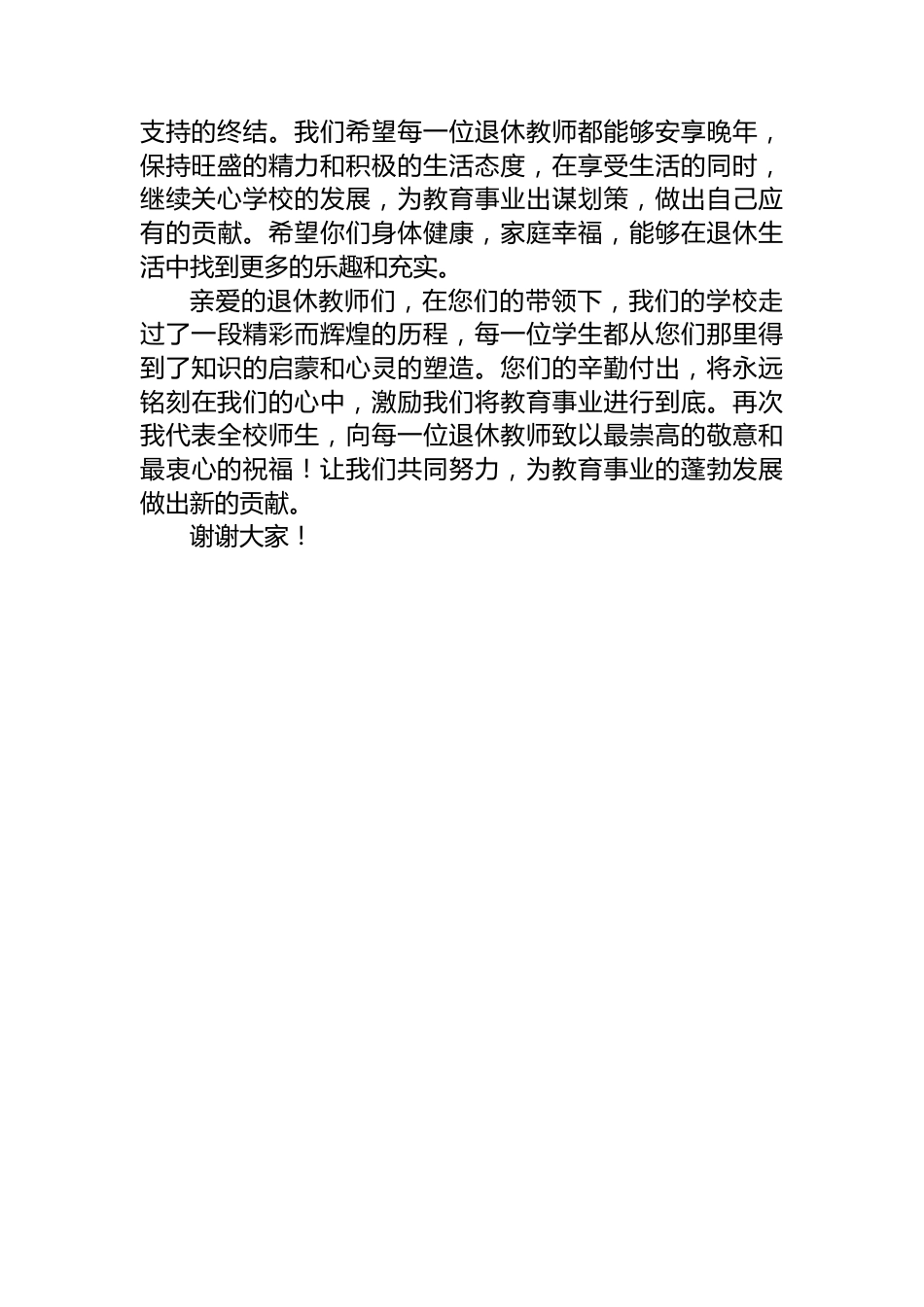 支持的终结。我们希望每一位退休教师都能够安享晚年，保持旺盛的精力和积极的生活态度，在享受生活的同时，继续关心学校的发展，为教育事业出谋划策，做出自己应有的贡献。希望你们身体健康，家庭幸福，能够在退休生活中找到更多的乐趣和充实。

亲爱的退休教师们，在您们的带领下，我们的学校走过了一段精彩而辉煌的历程，每一位学生都从您们那里得到了知识的启蒙和心灵的塑造。您们的辛勤付出，将永远铭刻在我们的心中，激励我们将教育事业进行到底。再次我代表全校师生，向每一位退休教师致以最崇高的敬意和最衷心的祝福！让我们共同努力，为教育事业的蓬勃发展做出新的贡献。

谢谢大家！